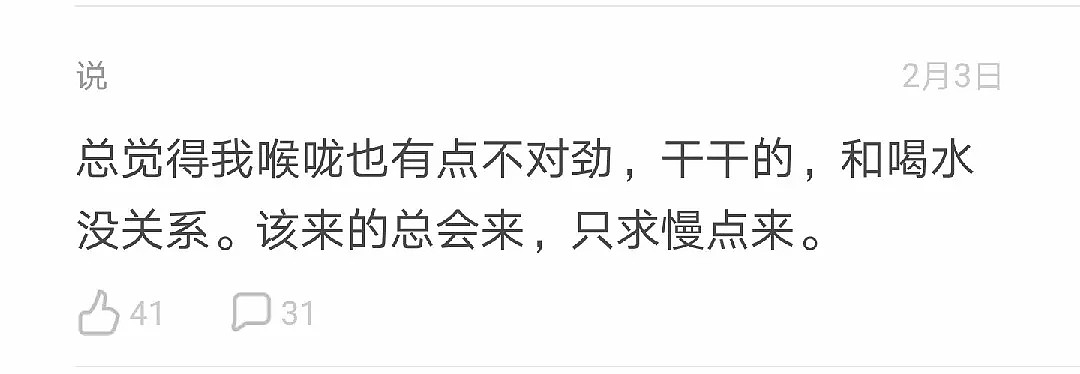 说 2月3日

总觉得我喉咙也有点不对劲，干干的，和喝水没关系。该来的总会来，只求慢点来。

41 31